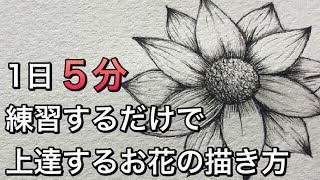 1日 5分
練習するだけで
上達するお花の描き方